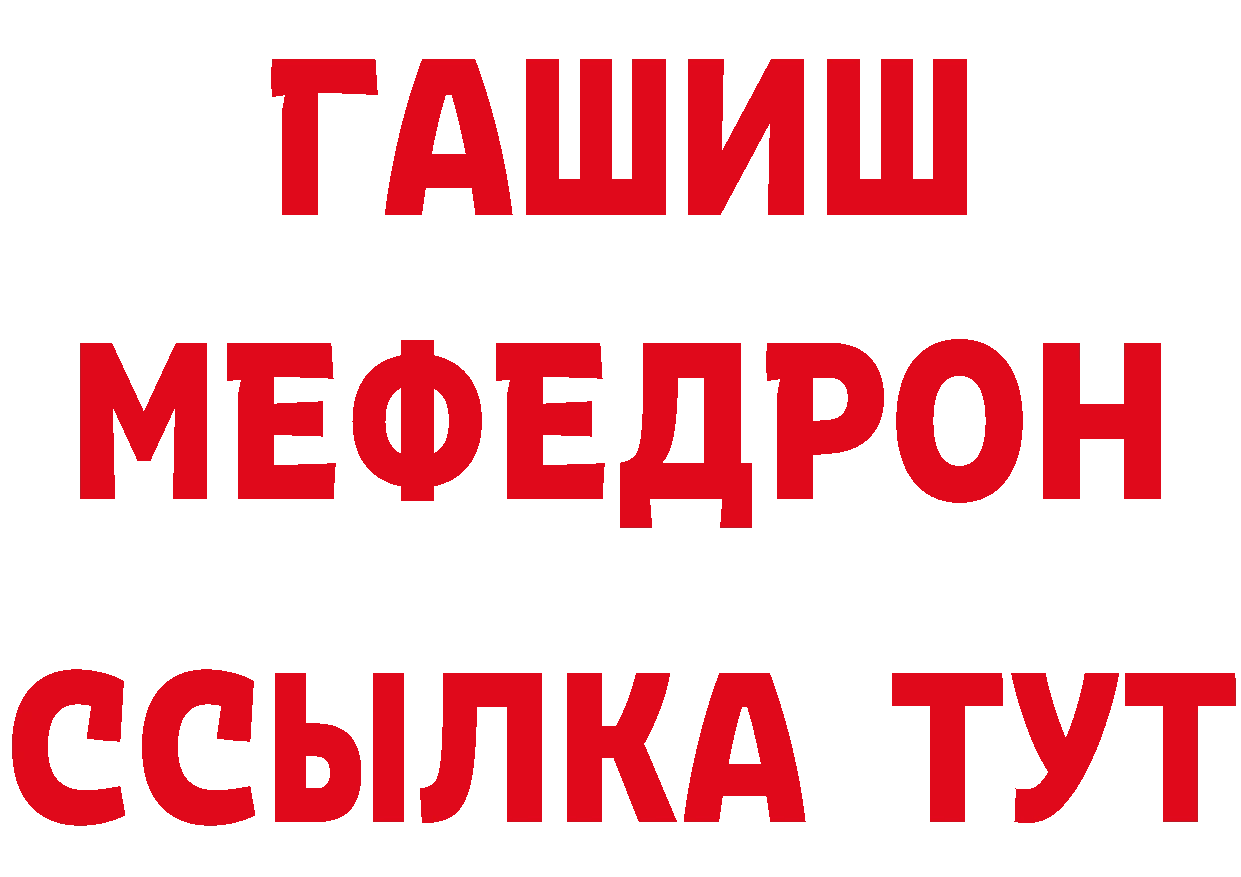 ГАШИШ
МЕФЕДРОН
ССЫЛКА ТУТ